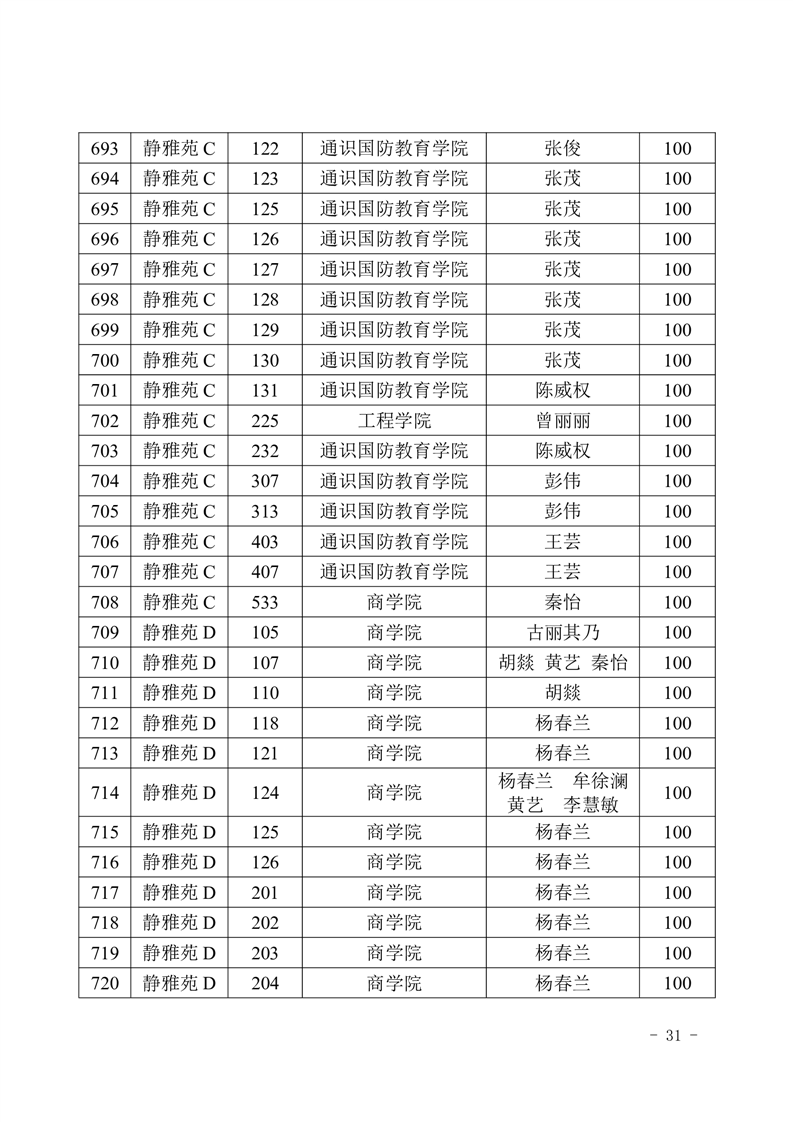 | 693 | 静雅苑 C | 122 | 通识国防教育学院 | 张俊 | 100 |
|---|---|---|---|---|---|
| 694 | 静雅苑 C | 123 | 通识国防教育学院 | 张茂 | 100 |
| 695 | 静雅苑 C | 125 | 通识国防教育学院 | 张茂 | 100 |
| 696 | 静雅苑 C | 126 | 通识国防教育学院 | 张茂 | 100 |
| 697 | 静雅苑 C | 127 | 通识国防教育学院 | 张茂 | 100 |
| 698 | 静雅苑 C | 128 | 通识国防教育学院 | 张茂 | 100 |
| 699 | 静雅苑 C | 129 | 通识国防教育学院 | 张茂 | 100 |
| 700 | 静雅苑 C | 130 | 通识国防教育学院 | 张茂 | 100 |
| 701 | 静雅苑 C | 131 | 通识国防教育学院 | 陈威权 | 100 |
| 702 | 静雅苑 C | 225 | 工程学院 | 曾丽丽 | 100 |
| 703 | 静雅苑 C | 232 | 通识国防教育学院 | 陈威权 | 100 |
| 704 | 静雅苑 C | 307 | 通识国防教育学院 | 彭伟 | 100 |
| 705 | 静雅苑 C | 313 | 通识国防教育学院 | 彭伟 | 100 |
| 706 | 静雅苑 C | 403 | 通识国防教育学院 | 王芸 | 100 |
| 707 | 静雅苑 C | 407 | 通识国防教育学院 | 王芸 | 100 |
| 708 | 静雅苑 C | 533 | 商学院 | 秦怡 | 100 |
| 709 | 静雅苑 D | 105 | 商学院 | 古丽其乃 | 100 |
| 710 | 静雅苑 D | 107 | 商学院 | 胡燚 黄艺 秦怡 | 100 |
| 711 | 静雅苑 D | 110 | 商学院 | 胡燚 | 100 |
| 712 | 静雅苑 D | 118 | 商学院 | 杨春兰 | 100 |
| 713 | 静雅苑 D | 121 | 商学院 | 杨春兰 | 100 |
| 714 | 静雅苑 D | 124 | 商学院 | 杨春兰 牟徐澜 黄艺 李慧敏 | 100 |
| 715 | 静雅苑 D | 125 | 商学院 | 杨春兰 | 100 |
| 716 | 静雅苑 D | 126 | 商学院 | 杨春兰 | 100 |
| 717 | 静雅苑 D | 201 | 商学院 | 杨春兰 | 100 |
| 718 | 静雅苑 D | 202 | 商学院 | 杨春兰 | 100 |
| 719 | 静雅苑 D | 203 | 商学院 | 杨春兰 | 100 |
| 720 | 静雅苑 D | 204 | 商学院 | 杨春兰 | 100 |

- 31 -